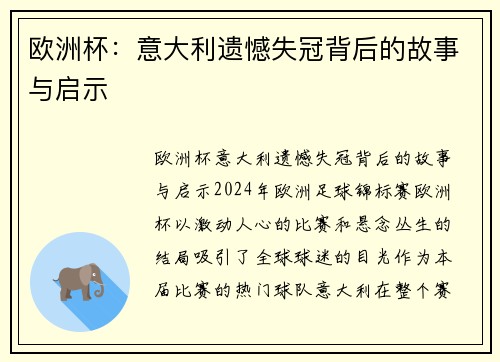 欧洲杯：意大利遗憾失冠背后的故事与启示

欧洲杯意大利遗憾失冠背后的故事与启示2024年欧洲足球锦标赛欧洲杯以激动人心的比赛和悬念丛生的结局吸引了全球球迷的目光作为本届比赛的热门球队意大利在整个赛